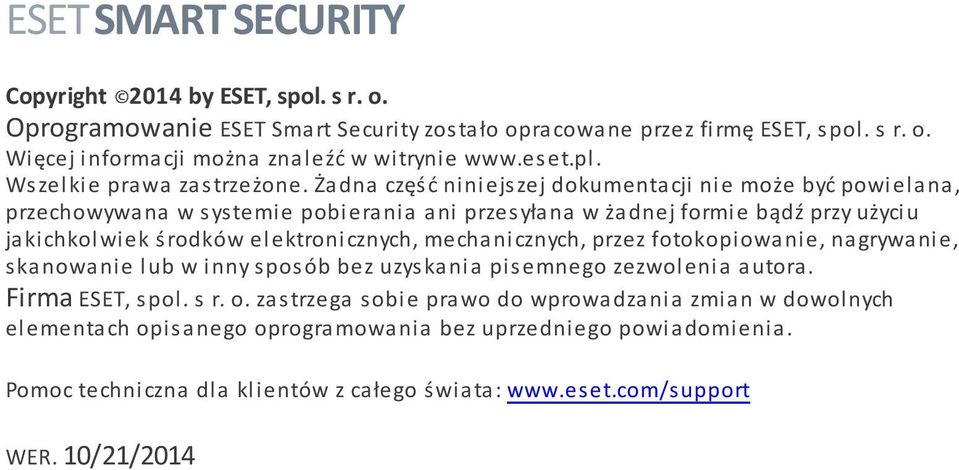 ESET SMART SECURITY

Copyright ©2014 by ESET, spol. s r. o.
Oprogramowanie ESET Smart Security zostało opracowane przez firmę ESET, spol. s r. o. Więcej informacji można znaleźć w witrynie www.eset.pl.
Wszelkie prawa zastrzeżone. Żadna część niniejszej dokumentacji nie może być powielana, przechowywana w systemie pobierania ani przesyłana w żadnej formie bądź przy użyciu jakichkolwiek środków elektronicznych, mechanicznych, przez fotokopiowanie, nagrywanie, skanowanie lub w inny sposób bez uzyskania pisemnego zezwolenia autora.
Firma ESET, spol. s r. o. zastrzega sobie prawo do wprowadzania zmian w dowolnych elementach opisanego oprogramowania bez uprzedniego powiadomienia.

Pomoc techniczna dla klientów z całego świata: www.eset.com/support

WER. 10/21/2014